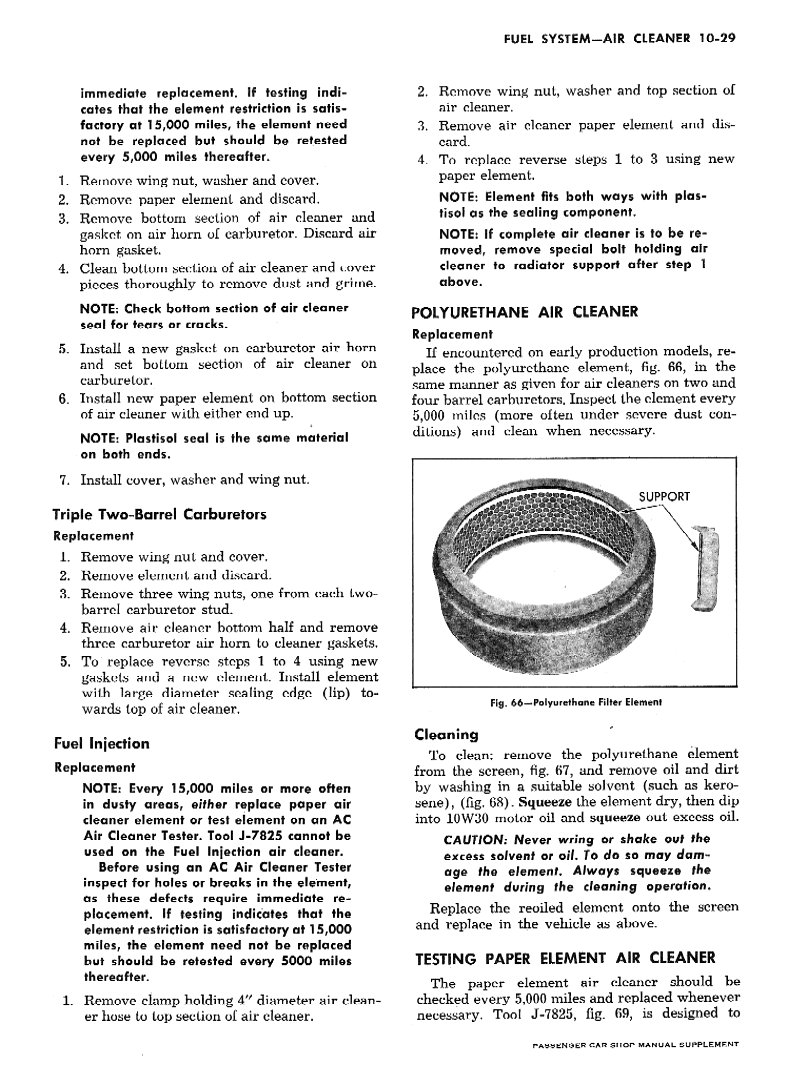 FUEL SYSTEM—AIR CLEANER 10-29

immediate replacement. If testing indicates that the element restriction is satisfactory at 15,000 miles, the element need not be replaced but should be retested every 5,000 miles thereafter.

1. Remove wing nut, washer and cover.
2. Remove paper element and discard.
3. Remove bottom section of air cleaner and gasket on air horn of carburetor. Discard air horn gasket.
4. Clean bottom section of air cleaner and cover pieces thoroughly to remove dust and grime.

NOTE: Check bottom section of air cleaner seal for tears or cracks.

5. Install a new gasket on carburetor air horn and set bottom section of air cleaner on carburetor.
6. Install new paper element on bottom section of air cleaner with either end up.

NOTE: Plastisol seal is the same material on both ends.

7. Install cover, washer and wing nut.

Triple Two-Barrel Carburetors

Replacement

1. Remove wing nut and cover.
2. Remove element and discard.
3. Remove three wing nuts, one from each two-barrel carburetor stud.
4. Remove air cleaner bottom half and remove three carburetor air horn to cleaner gaskets.
5. To replace reverse steps 1 to 4 using new gaskets and a new element. Install element with large diameter sealing edge (lip) towards top of air cleaner.

Fuel Injection

Replacement

NOTE: Every 15,000 miles or more often in dusty areas, either replace paper air cleaner element or test element on an AC Air Cleaner Tester. Tool J-7825 cannot be used on the Fuel Injection air cleaner.

Before using an AC Air Cleaner Tester inspect for holes or breaks in the element, as these defects require immediate replacement. If testing indicates that the element restriction is satisfactory at 15,000 miles, the element need not be replaced but should be retested every 5000 miles thereafter.

1. Remove clamp holding 4" diameter air cleaner hose to top section of air cleaner.

2. Remove wing nut, washer and top section of air cleaner.
3. Remove air cleaner paper element and discard.
4. To replace reverse steps 1 to 3 using new paper element.

NOTE: Element fits both ways with plastisol as the sealing component.

NOTE: If complete air cleaner is to be removed, remove special bolt holding air cleaner to radiator support after step 1 above.

POLYURETHANE AIR CLEANER

Replacement

If encountered on early production models, replace the polyurethane element, fig. 66, in the same manner as given for air cleaners on two and four barrel carburetors. Inspect the element every 5,000 miles (more often under severe dust conditions) and clean when necessary.

SUPPORT

Fig. 66—Polyurethane Filter Element

Cleaning

To clean: remove the polyurethane element from the screen, fig. 67, and remove oil and dirt by washing in a suitable solvent (such as kerosene), (fig. 68). Squeeze the element dry, then dip into 10W30 motor oil and squeeze out excess oil.

CAUTION: Never wring or shake out the excess solvent or oil. To do so may damage the element. Always squeeze the element during the cleaning operation.

Replace the reoiled element onto the screen and replace in the vehicle as above.

TESTING PAPER ELEMENT AIR CLEANER

The paper element air cleaner should be checked every 5,000 miles and replaced whenever necessary. Tool J-7825, fig. 69, is designed to

PASSENGER CAR SHOP MANUAL SUPPLEMENT